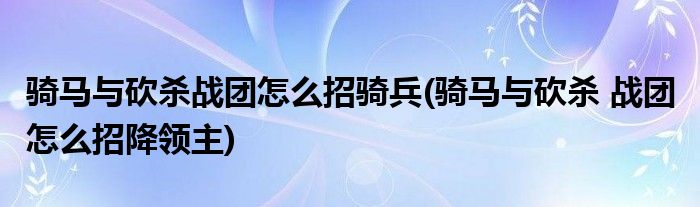 骑马与砍杀战团怎么招骑兵(骑马与砍杀 战团怎么招降领主)